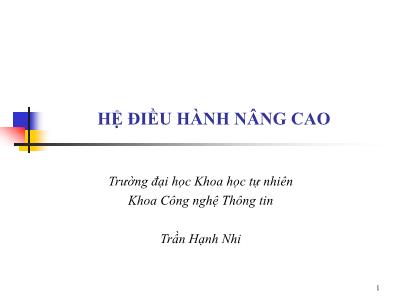 HỆ ĐIỀU HÀNH NÂNG CAO

Trường đại học Khoa học tự nhiên
Khoa Công nghệ Thông tin

Trần Hạnh Nhi

1